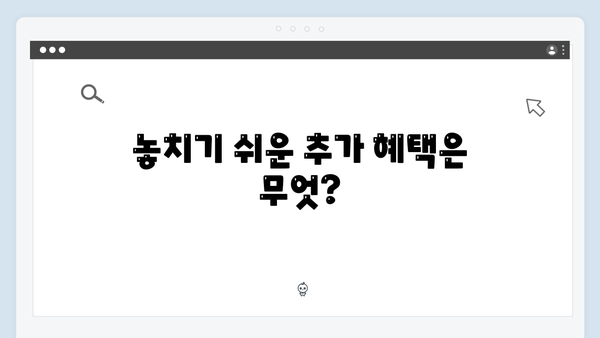 놓치기 쉬운 추가 혜택은 무엇?